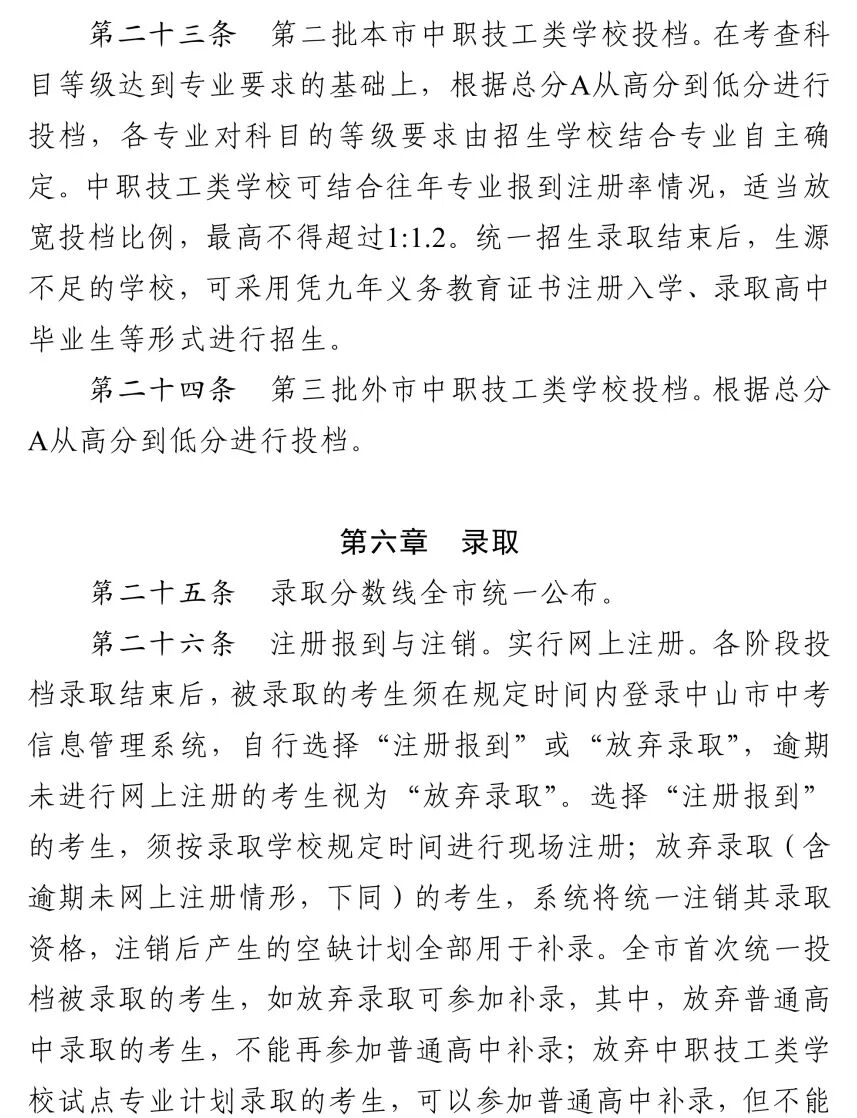 第二十三条　第二批本市中职技工类学校投档。在考查科目等级达到专业要求的基础上，根据总分A从高分到低分进行投档，各专业对科目的等级要求由招生学校结合专业自主确定。中职技工类学校可结合往年专业报到注册率情况，适当放宽投档比例，最高不得超过1:1.2。统一招生录取结束后，生源不足的学校，可采用凭九年义务教育证书注册入学、录取高中毕业生等形式进行招生。

第二十四条　第三批外市中职技工类学校投档。根据总分A从高分到低分进行投档。

第六章　录取

第二十五条　录取分数线全市统一公布。

第二十六条　注册报到与注销。实行网上注册。各阶段投档录取结束后，被录取的考生须在规定时间内登录中山市中考信息管理系统，自行选择“注册报到”或“放弃录取”，逾期未进行网上注册的考生视为“放弃录取”。选择“注册报到”的考生，须按录取学校规定时间进行现场注册；放弃录取（含逾期未网上注册情形，下同）的考生，系统将统一注销其录取资格，注销后产生的空缺计划全部用于补录。全市首次统一投档被录取的考生，如放弃录取可参加补录，其中，放弃普通高中录取的考生，不能再参加普通高中补录；放弃中职技工类学校试点专业计划录取的考生，可以参加普通高中补录，但不能